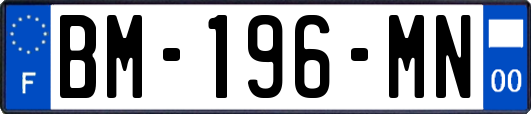 F
BM-196-MN
00